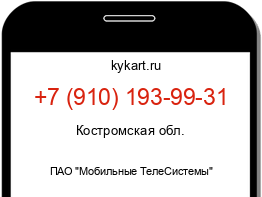 kykart.ru

+7 (910) 193-99-31

Костромская обл.

ПАО "Мобильные ТелеСистемы"